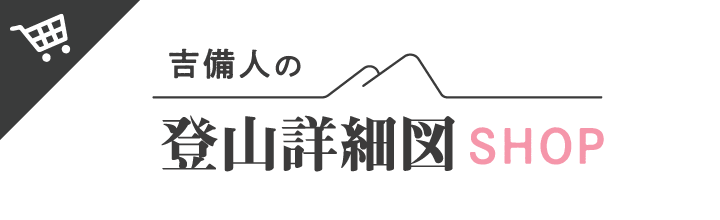 吉備人の
登山詳細図 SHOP